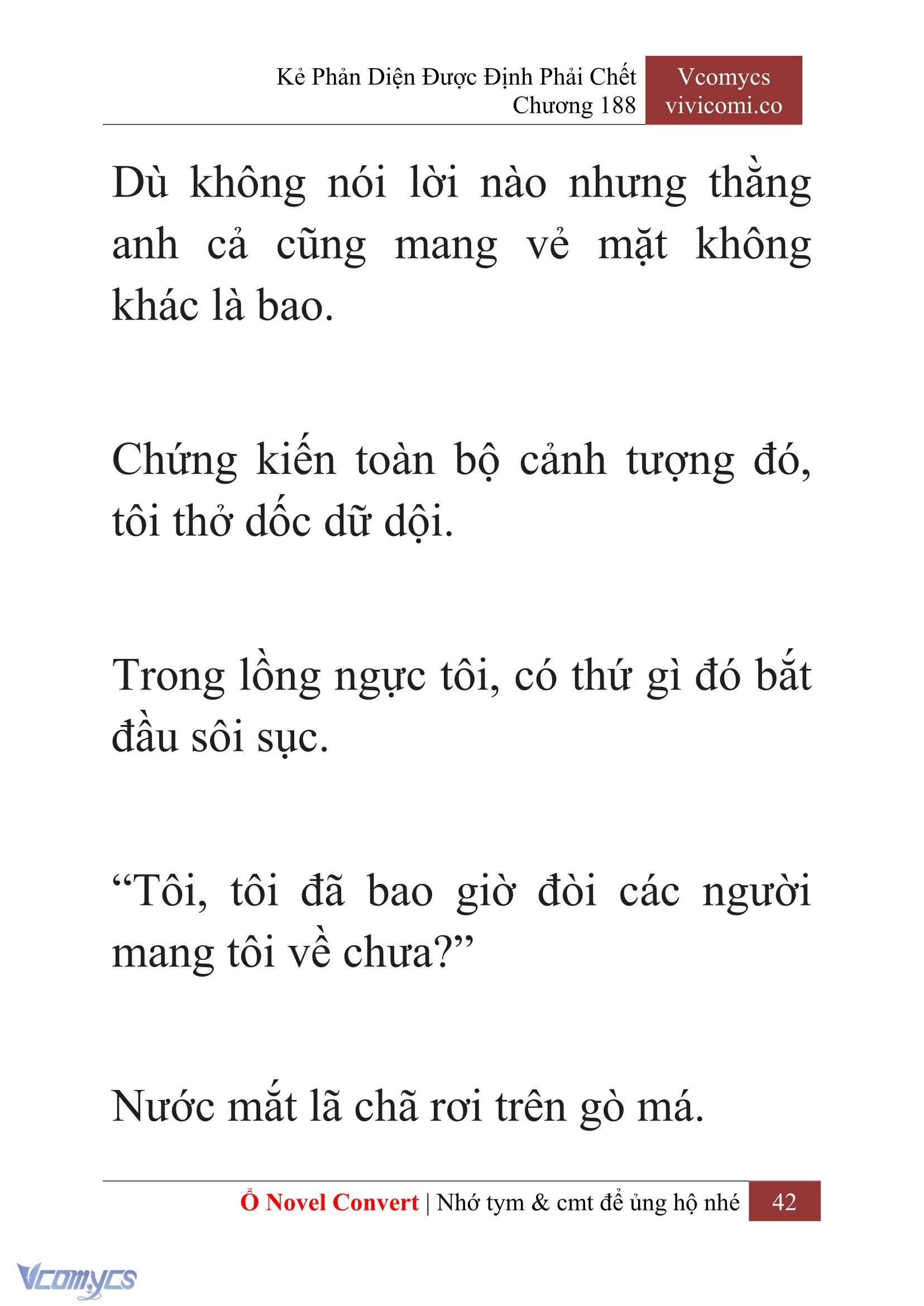 Kẻ Phản Diện Được Định Phải Chết
Chương 188

Vcomycs
vivicomi.co

Dù không nói lời nào nhưng thằng anh cả cũng mang vẻ mặt không khác là bao.

Chứng kiến toàn bộ cảnh tượng đó, tôi thở dốc dữ dội.

Trong lồng ngực tôi, có thứ gì đó bắt đầu sôi sục.

“Tôi, tôi đã bao giờ đòi các người mang tôi về chưa?”

Nước mắt lã chã rơi trên gò má.

Ổ Novel Convert | Nhớ tym & cmt để ủng hộ nhé 42

Vcomycs